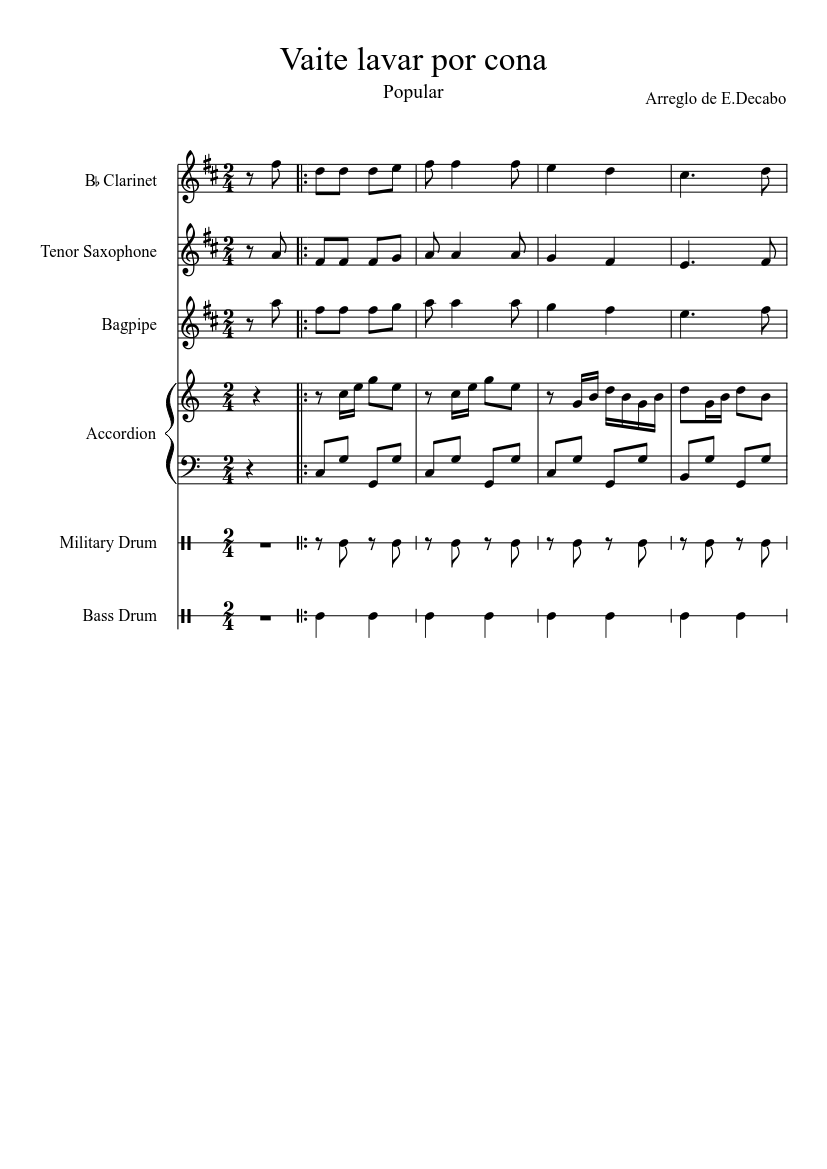 Vaite lavar por cona

Popular

Arreglo de E.Decabo

B♭ Clarinet

Tenor Saxophone

Bagpipe

Accordion

Military Drum

Bass Drum